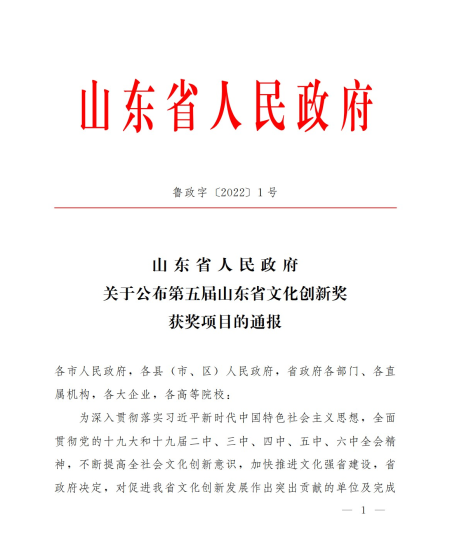 山东省人民政府

鲁政字〔2022〕1号

山东省人民政府
关于公布第五届山东省文化创新奖
获奖项目的通报

各市人民政府，各县（市、区）人民政府，省政府各部门、各直属机构，各大企业，各高等院校：

为深入贯彻落实习近平新时代中国特色社会主义思想，全面贯彻党的十九大和十九届二中、三中、四中、五中、六中全会精神，不断提高全社会文化创新意识，加快推进文化强省建设，省政府决定，对促进我省文化创新发展作出突出贡献的单位及完成

— 1 —